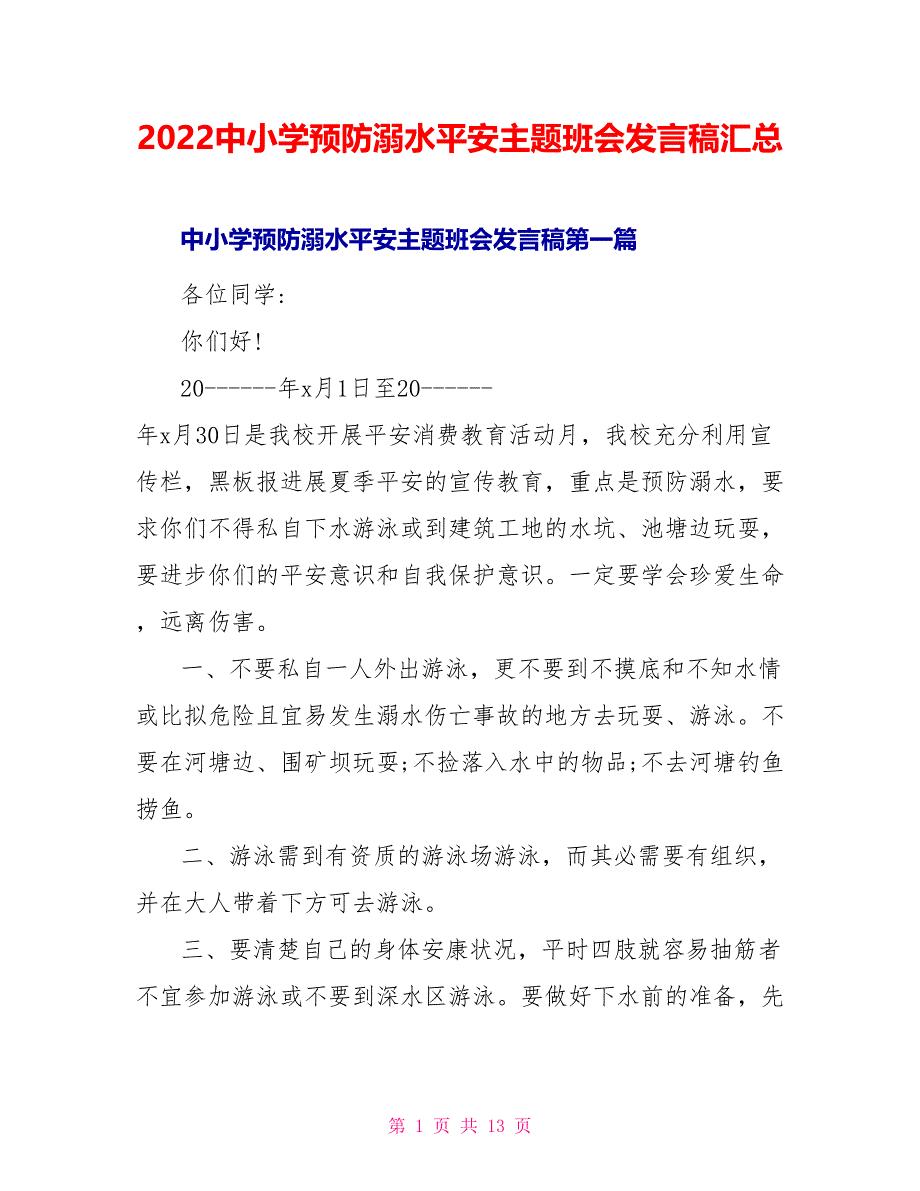 2022中小学预防溺水平安主题班会发言稿汇总

中小学预防溺水平安主题班会发言稿第一篇

各位同学：

你们好！

20------年x月1日至20------年x月30日是我校开展平安消费教育活动月，我校充分利用宣传栏，黑板报进展夏季平安的宣传教育，重点是预防溺水，要求你们不得私自下水游泳或到建筑工地的水坑、池塘边玩耍，要进步你们的平安意识和自我保护意识。一定要学会珍爱生命，远离伤害。

一、不要私自一人外出游泳，更不要到不摸底和不知水情或比拟危险且宜易发生溺水伤亡事故的地方去玩耍、游泳。不要在河塘边、围矿坝玩耍;不捡落入水中的物品;不去河塘钓鱼捞鱼。

二、游泳需到有资质的游泳场游泳，而其必需要有组织，并在大人带着下方可去游泳。

三、要清楚自己的身体安康状况，平时四肢就容易抽筋者不宜参加游泳或不要到深水区游泳。要做好下水前的准备，先

第 1 页 共 13 页